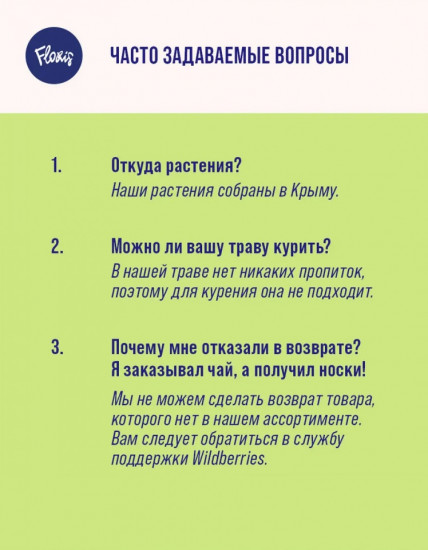 Floris

ЧАСТО ЗАДАВАЕМЫЕ ВОПРОСЫ

1. Откуда растения?
Наши растения собраны в Крыму.

2. Можно ли вашу траву курить?
В нашей траве нет никаких пропиток, поэтому для курения она не подходит.

3. Почему мне отказали в возврате? Я заказывал чай, а получил носки!
Мы не можем сделать возврат товара, которого нет в нашем ассортименте. Вам следует обратиться в службу поддержки Wildberries.